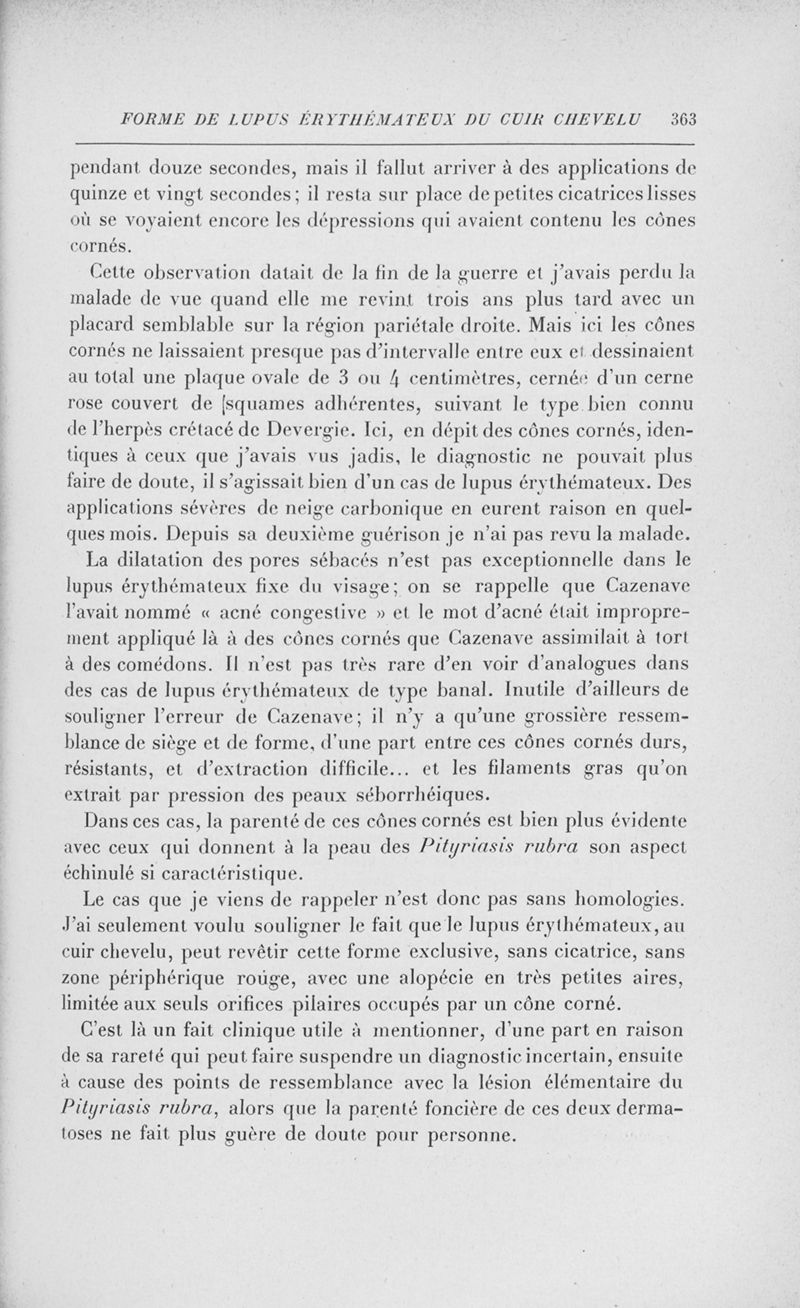 FORME DE LUPUS ÉRYTHÉMATEUX DU CUIR CHEVELU 363

pendant douze secondes, mais il fallut arriver à des applications de quinze et vingt secondes; il resta sur place de petites cicatrices lisses où se voyaient encore les dépressions qui avaient contenu les cônes cornés.

Cette observation datait de la fin de la guerre et j'avais perdu la malade de vue quand elle me revint trois ans plus tard avec un placard semblable sur la région pariétale droite. Mais ici les cônes cornés ne laissaient presque pas d'intervalle entre eux et dessinaient au total une plaque ovale de 3 ou 4 centimètres, cernée d'un cerne rose couvert de [squames adhérentes, suivant le type bien connu de l'herpès crétacé de Devergie. Ici, en dépit des cônes cornés, identiques à ceux que j'avais vus jadis, le diagnostic ne pouvait plus faire de doute, il s'agissait bien d'un cas de lupus érythémateux. Des applications sévères de neige carbonique en eurent raison en quelques mois. Depuis sa deuxième guérison je n'ai pas revu la malade.

La dilatation des pores sébacés n'est pas exceptionnelle dans le lupus érythémateux fixe du visage; on se rappelle que Cazenave l'avait nommé « acné congestive » et le mot d'acné était improprement appliqué là à des cônes cornés que Cazenave assimilait à tort à des comédons. Il n'est pas très rare d'en voir d'analogues dans des cas de lupus érythémateux de type banal. Inutile d'ailleurs de souligner l'erreur de Cazenave; il n'y a qu'une grossière ressemblance de siège et de forme, d'une part entre ces cônes cornés durs, résistants, et d'extraction difficile... et les filaments gras qu'on extrait par pression des peaux séborrhéiques.

Dans ces cas, la parenté de ces cônes cornés est bien plus évidente avec ceux qui donnent à la peau des Pityriasis rubra son aspect échinulé si caractéristique.

Le cas que je viens de rappeler n'est donc pas sans homologies. J'ai seulement voulu souligner le fait que le lupus érythémateux, au cuir chevelu, peut revêtir cette forme exclusive, sans cicatrice, sans zone périphérique rouge, avec une alopécie en très petites aires, limitée aux seuls orifices pilaires occupés par un cône corné.

C'est là un fait clinique utile à mentionner, d'une part en raison de sa rareté qui peut faire suspendre un diagnostic incertain, ensuite à cause des points de ressemblance avec la lésion élémentaire du Pityriasis rubra, alors que la parenté foncière de ces deux dermatoses ne fait plus guère de doute pour personne.